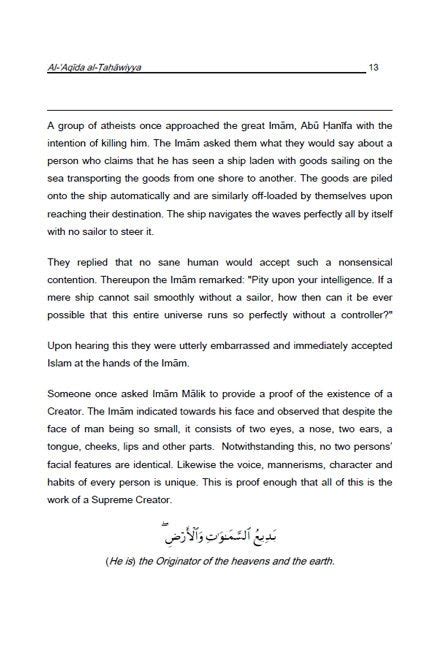 Al-'Aqīda al-Tahāwiyya 13

A group of atheists once approached the great Imām, Abū Ḥanīfa with the intention of killing him. The Imām asked them what they would say about a person who claims that he has seen a ship laden with goods sailing on the sea transporting the goods from one shore to another. The goods are piled onto the ship automatically and are similarly off-loaded by themselves upon reaching their destination. The ship navigates the waves perfectly all by itself with no sailor to steer it.

They replied that no sane human would accept such a nonsensical contention. Thereupon the Imām remarked: "Pity upon your intelligence. If a mere ship cannot sail smoothly without a sailor, how then can it be ever possible that this entire universe runs so perfectly without a controller?"

Upon hearing this they were utterly embarrassed and immediately accepted Islam at the hands of the Imām.

Someone once asked Imām Mālik to provide a proof of the existence of a Creator. The Imām indicated towards his face and observed that despite the face of man being so small, it consists of two eyes, a nose, two ears, a tongue, cheeks, lips and other parts. Notwithstanding this, no two persons' facial features are identical. Likewise the voice, mannerisms, character and habits of every person is unique. This is proof enough that all of this is the work of a Supreme Creator.

بَدِيعُ ٱلسَّمَٰوَٰتِ وَٱلْأَرْضِ

(He is) the Originator of the heavens and the earth.